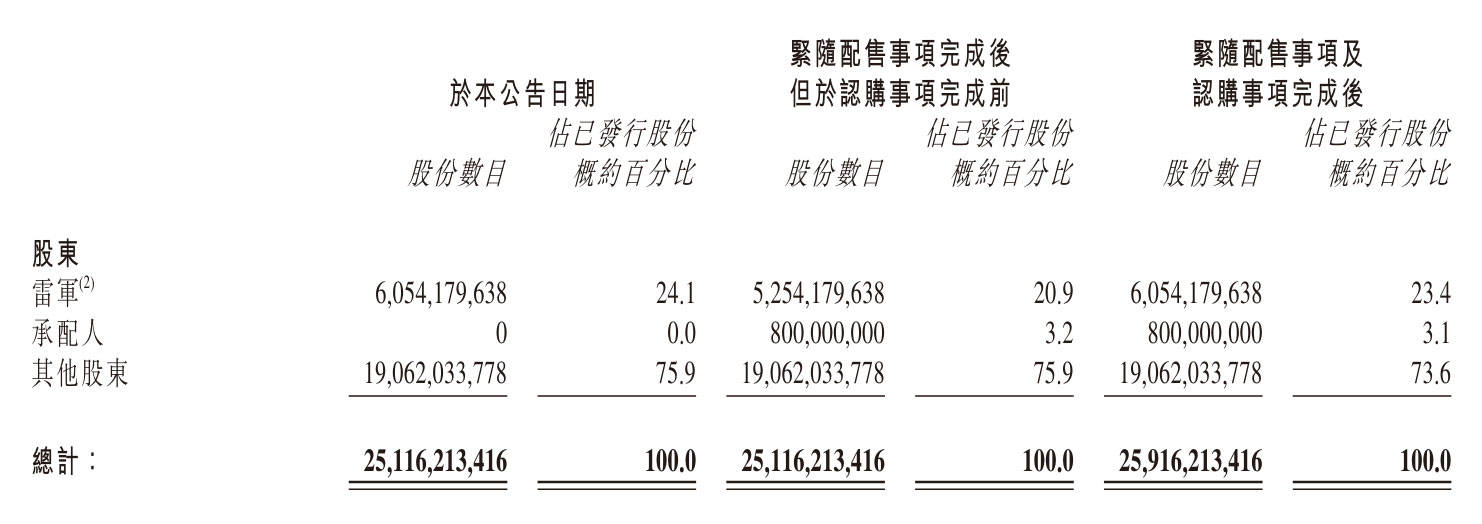 | | 於本公告日期 | | 緊隨配售事項完成後但於認購事項完成前 | | 緊隨配售事項及認購事項完成後 | |
|---|---|---|---|---|---|---|
| | 股份數目 | 佔已發行股份概約百分比 | 股份數目 | 佔已發行股份概約百分比 | 股份數目 | 佔已發行股份概約百分比 |
| 股東 | | | | | | |
| 雷軍$^{(2)}$ | 6,054,179,638 | 24.1 | 5,254,179,638 | 20.9 | 6,054,179,638 | 23.4 |
| 承配人 | 0 | 0.0 | 800,000,000 | 3.2 | 800,000,000 | 3.1 |
| 其他股東 | 19,062,033,778 | 75.9 | 19,062,033,778 | 75.9 | 19,062,033,778 | 73.6 |
| 總計： | 25,116,213,416 | 100.0 | 25,116,213,416 | 100.0 | 25,916,213,416 | 100.0 |